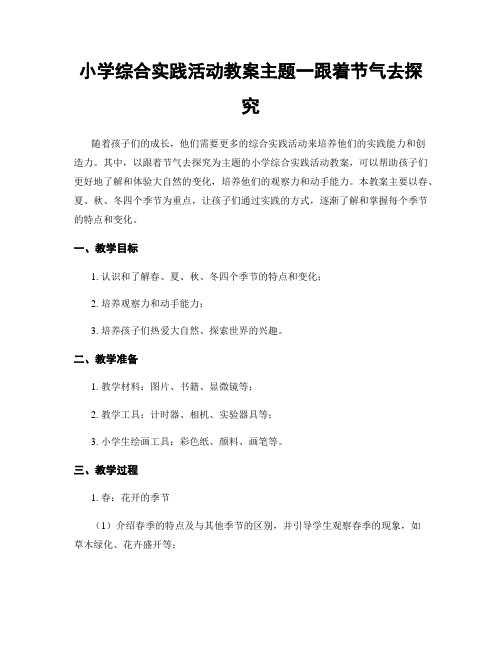 小学综合实践活动教案主题一跟着节气去探究

随着孩子们的成长，他们需要更多的综合实践活动来培养他们的实践能力和创造力。其中，以跟着节气去探究为主题的小学综合实践活动教案，可以帮助孩子们更好地了解和体验大自然的变化，培养他们的观察力和动手能力。本教案主要以春、夏、秋、冬四个季节为重点，让孩子们通过实践的方式，逐渐了解和掌握每个季节的特点和变化。

一、教学目标

1. 认识和了解春、夏、秋、冬四个季节的特点和变化；

2. 培养观察力和动手能力；

3. 培养孩子们热爱大自然、探索世界的兴趣。

二、教学准备

1. 教学材料：图片、书籍、显微镜等；

2. 教学工具：计时器、相机、实验器具等；

3. 小学生绘画工具：彩色纸、颜料、画笔等。

三、教学过程

1. 春：花开的季节

（1）介绍春季的特点及与其他季节的区别，并引导学生观察春季的现象，如草木绿化、花卉盛开等；